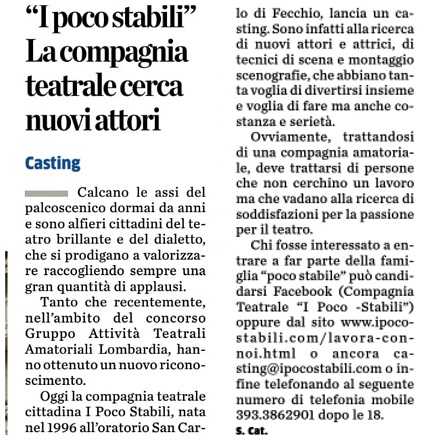 “I poco stabili” La compagnia teatrale cerca nuovi attori

Casting

Calcano le assi del palcoscenico dormai da anni e sono alfieri cittadini del teatro brillante e del dialetto, che si prodigano a valorizzare raccogliendo sempre una gran quantità di applausi.

Tanto che recentemente, nell’ambito del concorso Gruppo Attività Teatrali Amatoriali Lombardia, hanno ottenuto un nuovo riconoscimento.

Oggi la compagnia teatrale cittadina I Poco Stabili, nata nel 1996 all’oratorio San Carlo di Fecchio, lancia un casting. Sono infatti alla ricerca di nuovi attori e attrici, di tecnici di scena e montaggio scenografie, che abbiano tanta voglia di divertirsi insieme e voglia di fare ma anche costanza e serietà.

Ovviamente, trattandosi di una compagnia amatoriale, deve trattarsi di persone che non cerchino un lavoro ma che vadano alla ricerca di soddisfazioni per la passione per il teatro.

Chi fosse interessato a entrare a far parte della famiglia “poco stabile” può candidarsi Facebook (Compagnia Teatrale “I Poco -Stabili”) oppure dal sito www.ipocostabili.com/lavora-con-noi.html o ancora casting@ipocostabili.com o infine telefonando al seguente numero di telefonia mobile 393.3862901 dopo le 18.

S. Cat.